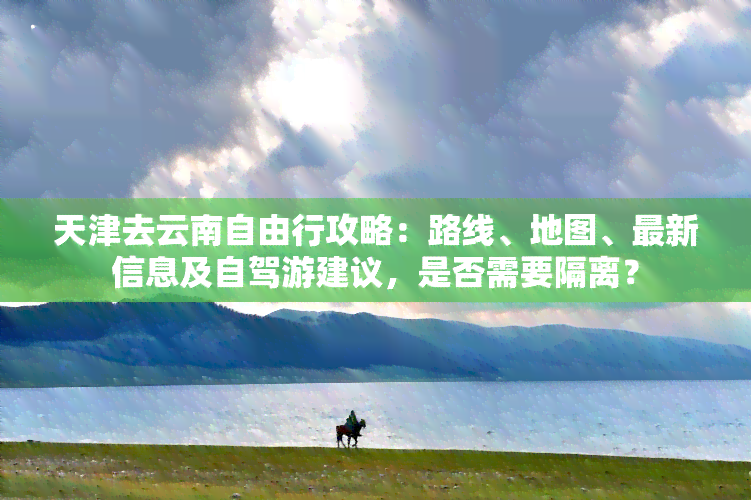 天津去云南自由行攻略：路线、地图、最新信息及自驾游建议，是否需要隔离？